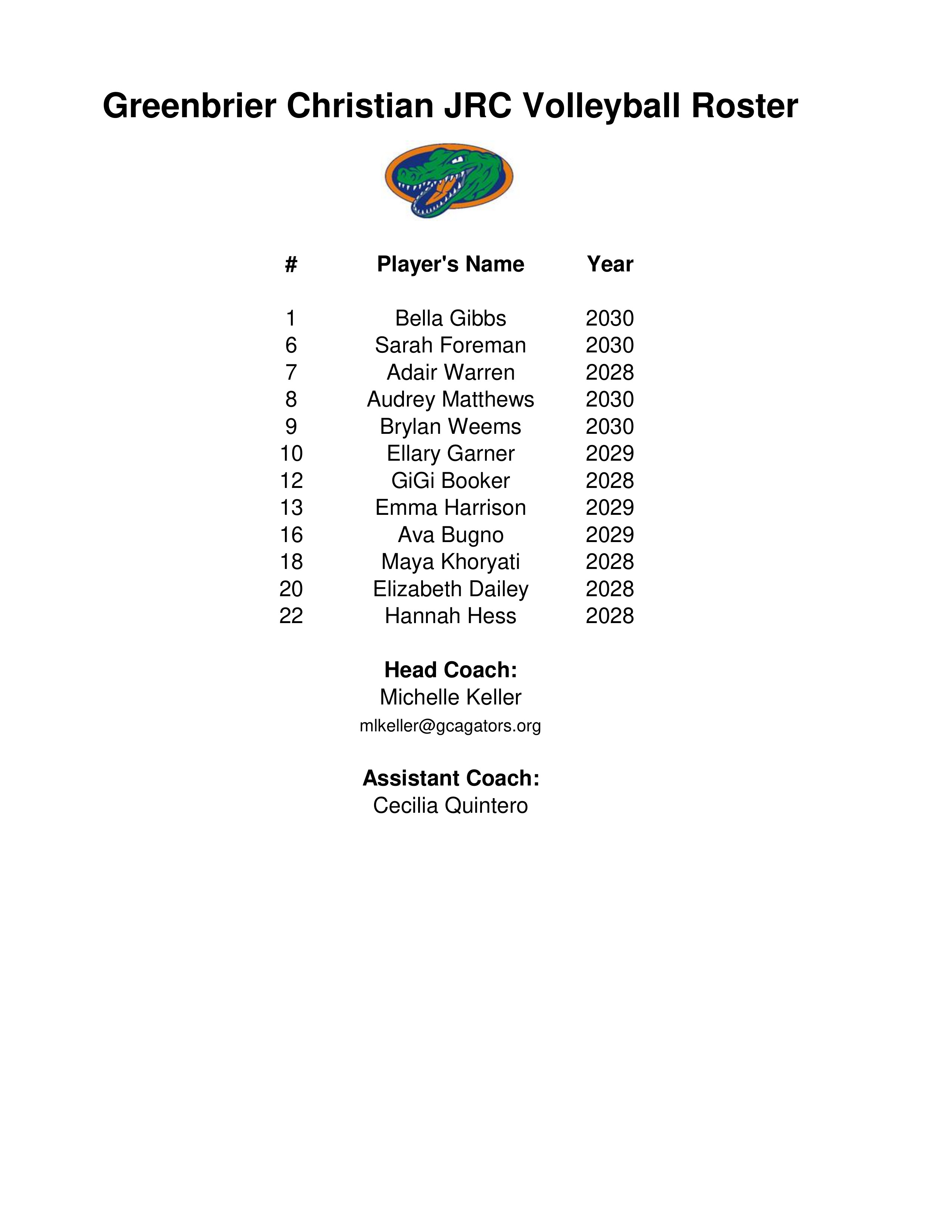 Greenbrier Christian JRC Volleyball Roster

| # | Player's Name | Year |
|---|---|---|
| 1 | Bella Gibbs | 2030 |
| 6 | Sarah Foreman | 2030 |
| 7 | Adair Warren | 2028 |
| 8 | Audrey Matthews | 2030 |
| 9 | Brylan Weems | 2030 |
| 10 | Ellary Garner | 2029 |
| 12 | GiGi Booker | 2028 |
| 13 | Emma Harrison | 2029 |
| 16 | Ava Bugno | 2029 |
| 18 | Maya Khoryati | 2028 |
| 20 | Elizabeth Dailey | 2028 |
| 22 | Hannah Hess | 2028 |

Head Coach:
Michelle Keller
mlkeller@gcagators.org

Assistant Coach:
Cecilia Quintero